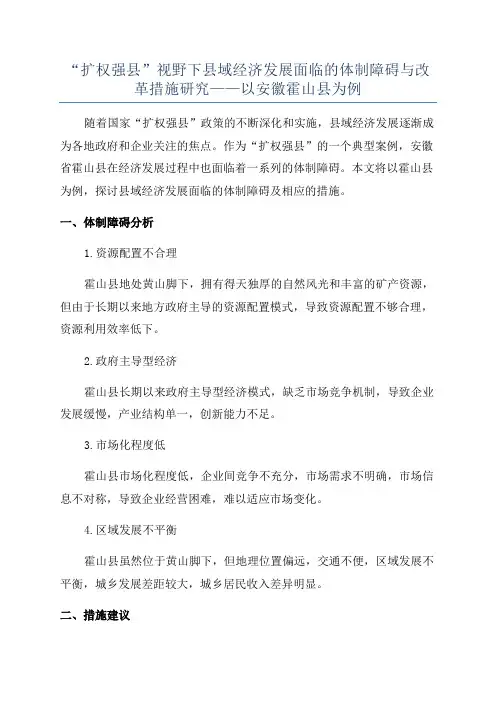 “扩权强县”视野下县域经济发展面临的体制障碍与改革措施研究——以安徽霍山县为例

随着国家“扩权强县”政策的不断深化和实施，县域经济发展逐渐成为各地政府和企业关注的焦点。作为“扩权强县”的一个典型案例，安徽省霍山县在经济发展过程中也面临着一系列的体制障碍。本文将以霍山县为例，探讨县域经济发展面临的体制障碍及相应的措施。

一、体制障碍分析

1.资源配置不合理

霍山县地处黄山脚下，拥有得天独厚的自然风光和丰富的矿产资源，但由于长期以来地方政府主导的资源配置模式，导致资源配置不够合理，资源利用效率低下。

2.政府主导型经济

霍山县长期以来政府主导型经济模式，缺乏市场竞争机制，导致企业发展缓慢，产业结构单一，创新能力不足。

3.市场化程度低

霍山县市场化程度低，企业间竞争不充分，市场需求不明确，市场信息不对称，导致企业经营困难，难以适应市场变化。

4.区域发展不平衡

霍山县虽然位于黄山脚下，但地理位置偏远，交通不便，区域发展不平衡，城乡发展差距较大，城乡居民收入差异明显。

二、措施建议